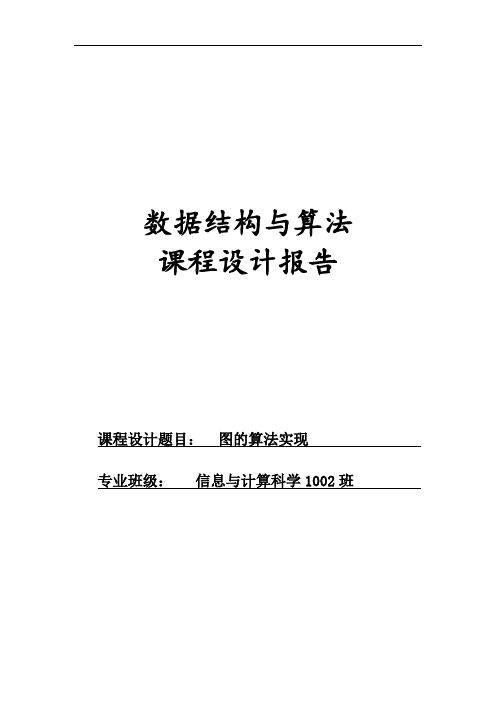 数据结构与算法
课程设计报告

课程设计题目：　图的算法实现

专业班级：　信息与计算科学 1002 班